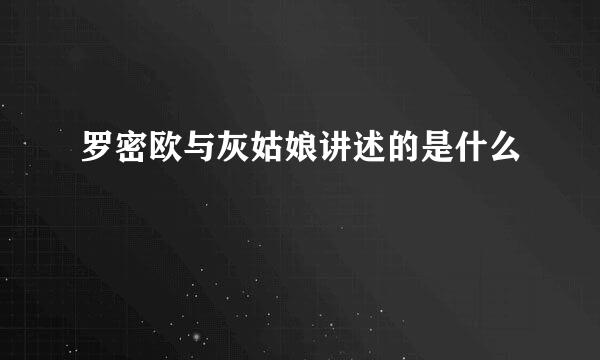 罗密欧与灰姑娘讲述的是什么